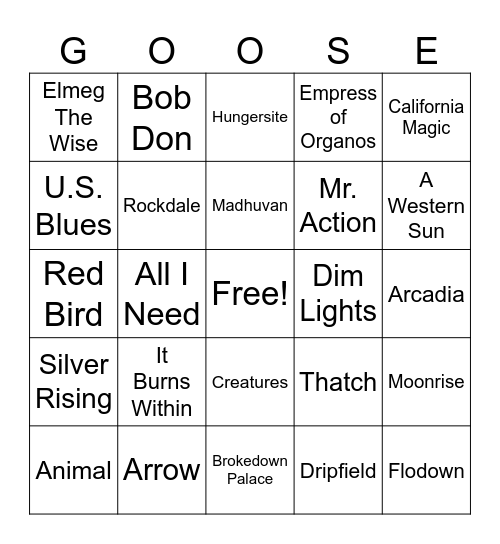 | G | O | O | S | E |
|---|---|---|---|---|
| Elmeg The Wise | Bob Don | Hungersite | Empress of Organos | California Magic |
| U.S. Blues | Rockdale | Madhuvan | Mr. Action | A Western Sun |
| Red Bird | All I Need | Free! | Dim Lights | Arcadia |
| Silver Rising | It Burns Within | Creatures | Thatch | Moonrise |
| Animal | Arrow | Brokedown Palace | Dripfield | Flodown |